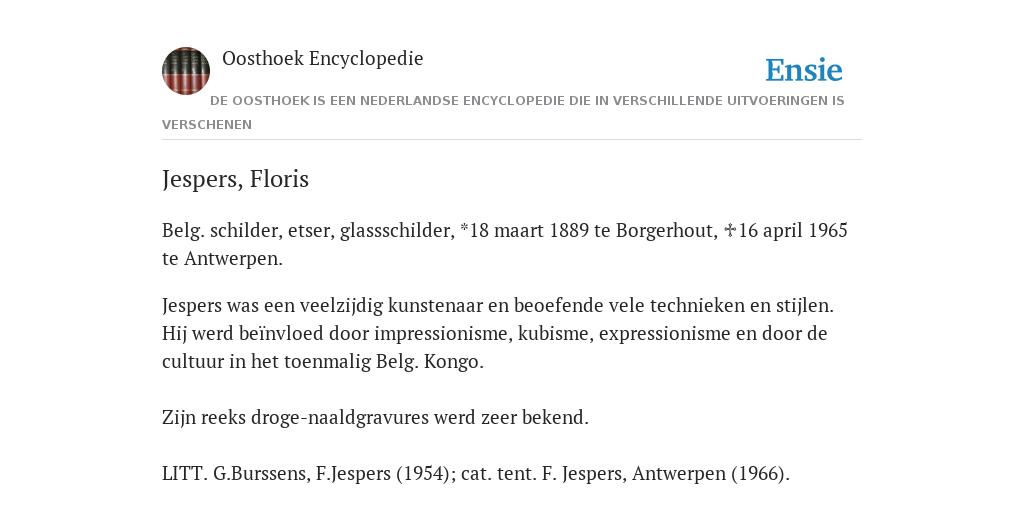 Oosthoek Encyclopedie

Ensie

DE OOSTHOEK IS EEN NEDERLANDSE ENCYCLOPEDIE DIE IN VERSCHILLENDE UITVOERINGEN IS VERSCHENEN

Jespers, Floris

Belg. schilder, etser, glassschilder, *18 maart 1889 te Borgerhout, ✝16 april 1965 te Antwerpen.

Jespers was een veelzijdig kunstenaar en beoefende vele technieken en stijlen. Hij werd beïnvloed door impressionisme, kubisme, expressionisme en door de cultuur in het toenmalig Belg. Kongo.

Zijn reeks droge-naaldgravures werd zeer bekend.

LITT. G.Burssens, F.Jespers (1954); cat. tent. F. Jespers, Antwerpen (1966).